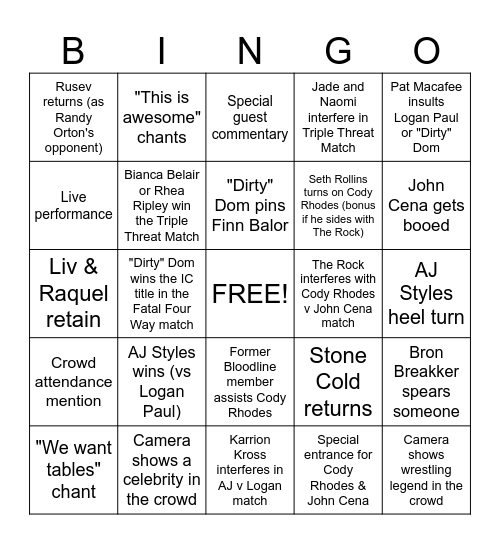 | B | I | N | G | O |
|---|---|---|---|---|
| Rusev returns (as Randy Orton's opponent) | "This is awesome" chants | Special guest commentary | Jade and Naomi interfere in Triple Threat Match | Pat Macafee insults Logan Paul or "Dirty" Dom |
| Live performance | Bianca Belair or Rhea Ripley win the Triple Threat Match | "Dirty" Dom pins Finn Balor | Seth Rollins turns on Cody Rhodes (bonus if he sides with The Rock) | John Cena gets booed |
| Liv & Raquel retain | "Dirty" Dom wins the IC title in the Fatal Four Way match | FREE! | The Rock interferes with Cody Rhodes v John Cena match | AJ Styles heel turn |
| Crowd attendance mention | AJ Styles wins (vs Logan Paul) | Former Bloodline member assists Cody Rhodes | Stone Cold returns | Bron Breakker spears someone |
| "We want tables" chant | Camera shows a celebrity in the crowd | Karrion Kross interferes in AJ v Logan match | Special entrance for Cody Rhodes & John Cena | Camera shows wrestling legend in the crowd |